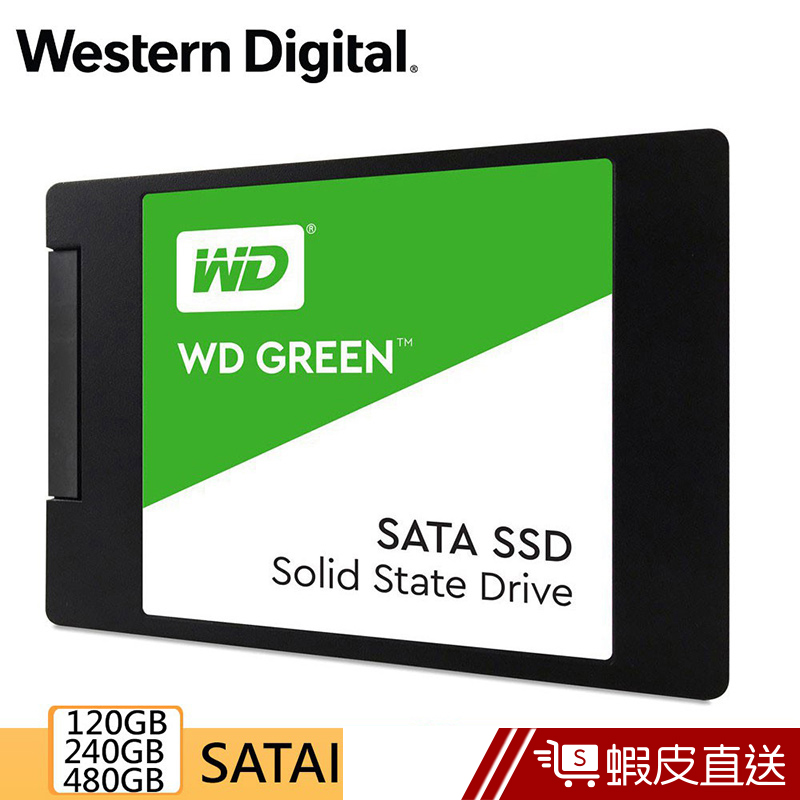 Western Digital.

WD®

WD GREEN™

SATA SSD
Solid State Drive

120GB
240GB
480GB

SATAI

S 蝦皮直送